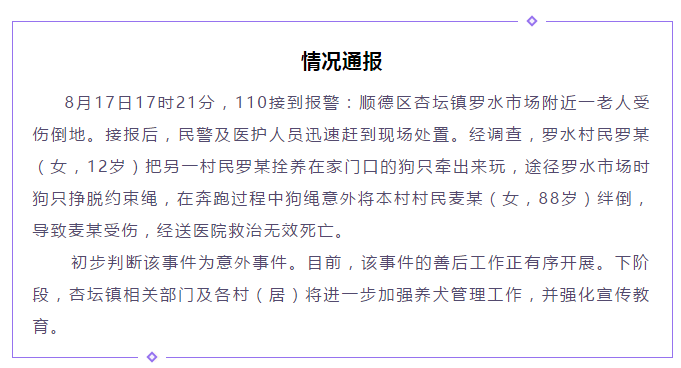 情况通报

8月17日17时21分，110接到报警：顺德区杏坛镇罗水市场附近一老人受伤倒地。接报后，民警及医护人员迅速赶到现场处置。经调查，罗水村民罗某（女，12岁）把另一村民罗某拴养在家门口的狗只牵出来玩，途径罗水市场时狗只挣脱约束绳，在奔跑过程中狗绳意外将本村村民麦某（女，88岁）绊倒，导致麦某受伤，经送医院救治无效死亡。

初步判断该事件为意外事件。目前，该事件的善后工作正有序开展。下阶段，杏坛镇相关部门及各村（居）将进一步加强养犬管理工作，并强化宣传教育。